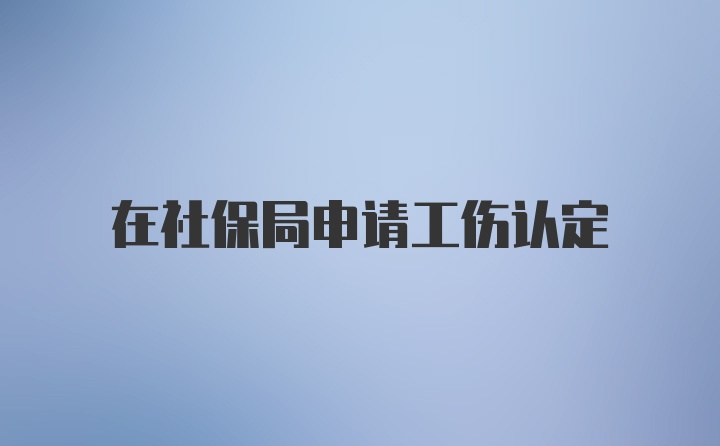 在社保局申请工伤认定